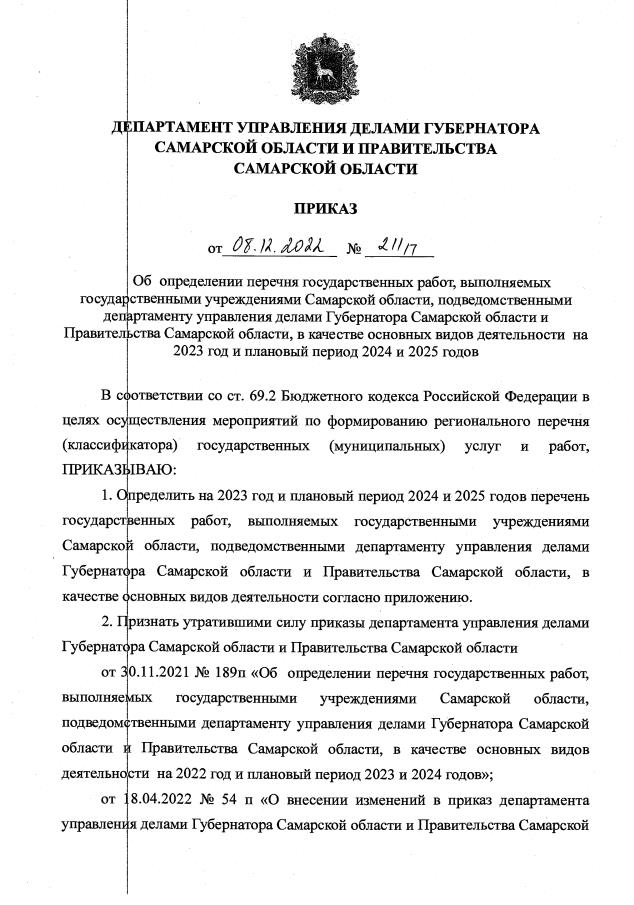 ДЕПАРТАМЕНТ УПРАВЛЕНИЯ ДЕЛАМИ ГУБЕРНАТОРА САМАРСКОЙ ОБЛАСТИ И ПРАВИТЕЛЬСТВА САМАРСКОЙ ОБЛАСТИ

ПРИКАЗ

от 08.12.2022 № 211/7

Об определении перечня государственных работ, выполняемых государственными учреждениями Самарской области, подведомственными департаменту управления делами Губернатора Самарской области и Правительства Самарской области, в качестве основных видов деятельности на 2023 год и плановый период 2024 и 2025 годов

В соответствии со ст. 69.2 Бюджетного кодекса Российской Федерации в целях осуществления мероприятий по формированию регионального перечня (классификатора) государственных (муниципальных) услуг и работ, ПРИКАЗЫВАЮ:

1. Определить на 2023 год и плановый период 2024 и 2025 годов перечень государственных работ, выполняемых государственными учреждениями Самарской области, подведомственными департаменту управления делами Губернатора Самарской области и Правительства Самарской области, в качестве основных видов деятельности согласно приложению.

2. Признать утратившими силу приказы департамента управления делами Губернатора Самарской области и Правительства Самарской области

от 30.11.2021 № 189п «Об определении перечня государственных работ, выполняемых государственными учреждениями Самарской области, подведомственными департаменту управления делами Губернатора Самарской области и Правительства Самарской области, в качестве основных видов деятельности на 2022 год и плановый период 2023 и 2024 годов»;

от 18.04.2022 № 54 п «О внесении изменений в приказ департамента управления делами Губернатора Самарской области и Правительства Самарской